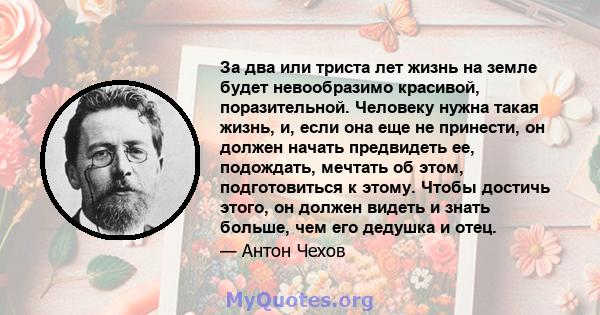 За два или триста лет жизнь на земле будет невообразимо красивой, поразительной. Человеку нужна такая жизнь, и, если она еще не принести, он должен начать предвидеть ее, подождать, мечтать об этом, подготовиться к этому. Чтобы достичь этого, он должен видеть и знать больше, чем его дедушка и отец.

— Антон Чехов

MyQuotes.org